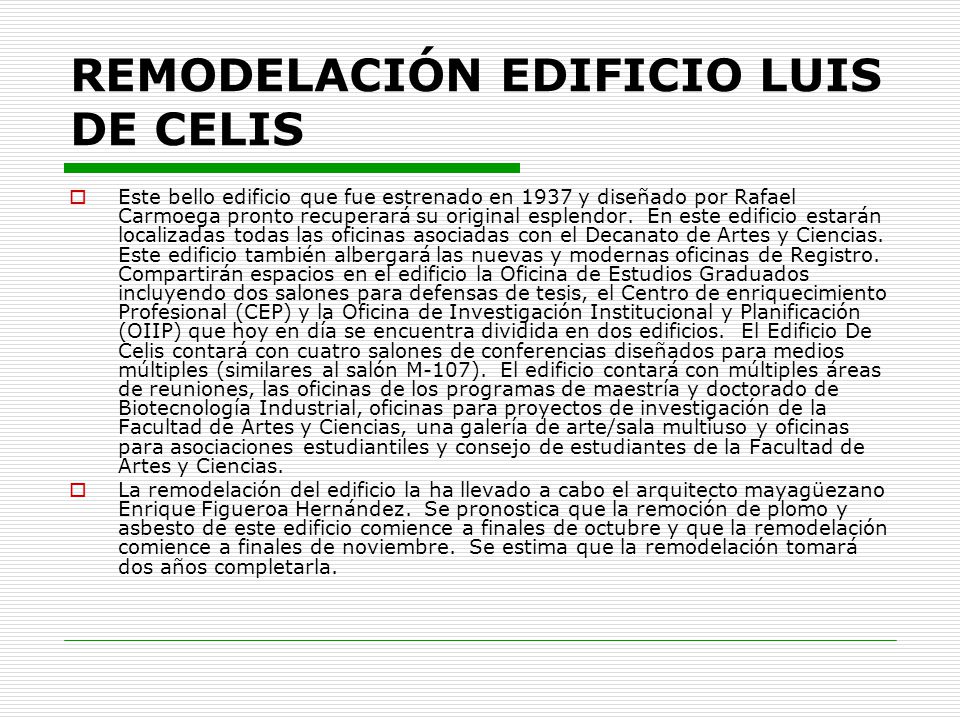 REMODELACIÓN EDIFICIO LUIS DE CELIS

Este bello edificio que fue estrenado en 1937 y diseñado por Rafael Carmoega pronto recuperará su original esplendor. En este edificio estarán localizadas todas las oficinas asociadas con el Decanato de Artes y Ciencias. Este edificio también albergará las nuevas y modernas oficinas de Registro. Compartirán espacios en el edificio la Oficina de Estudios Graduados incluyendo dos salones para defensas de tesis, el Centro de enriquecimiento Profesional (CEP) y la Oficina de Investigación Institucional y Planificación (OIIP) que hoy en día se encuentra dividida en dos edificios. El Edificio De Celis contará con cuatro salones de conferencias diseñados para medios múltiples (similares al salón M-107). El edificio contará con múltiples áreas de reuniones, las oficinas de los programas de maestría y doctorado de Biotecnología Industrial, oficinas para proyectos de investigación de la Facultad de Artes y Ciencias, una galería de arte/sala multiuso y oficinas para asociaciones estudiantiles y consejo de estudiantes de la Facultad de Artes y Ciencias.

La remodelación del edificio la ha llevado a cabo el arquitecto mayagüezano Enrique Figueroa Hernández. Se pronostica que la remoción de plomo y asbesto de este edificio comience a finales de octubre y que la remodelación comience a finales de noviembre. Se estima que la remodelación tomará dos años completarla.